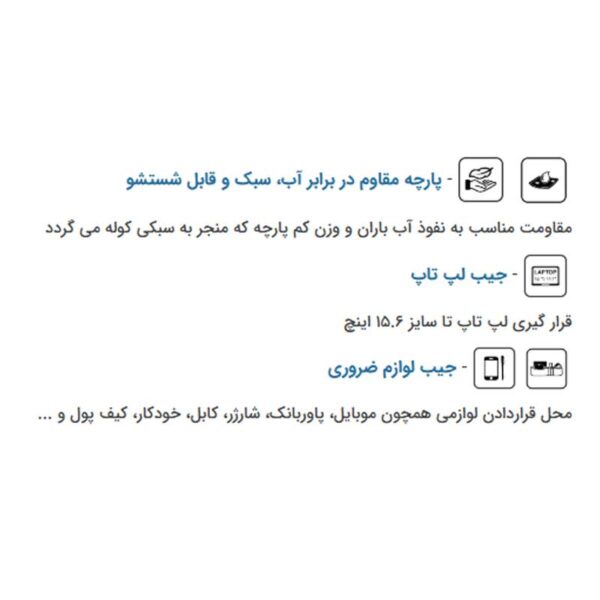 - پارچه مقاوم در برابر آب، سبک و قابل شستشو

مقاومت مناسب به نفوذ آب باران و وزن کم پارچه که منجر به سبکی کوله می گردد

LAPTOP

- جیب لپ تاپ

قرار گیری لپ تاپ تا سایز ۱۵.۶ اینچ

- جیب لوازم ضروری

محل قراردادن لوازمی همچون موبایل، پاوربانک، شارژر، کابل، خودکار، کیف پول و ...